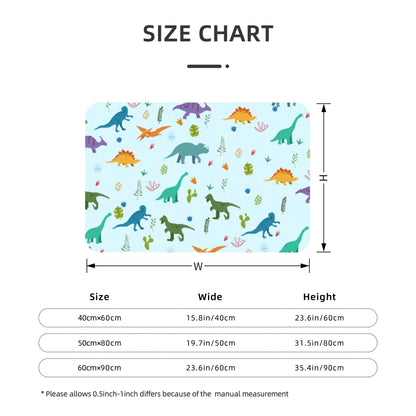 SIZE CHART

H

W

| Size | Wide | Height |
|---|---|---|
| 40cm×60cm | 15.8in/40cm | 23.6in/60cm |
| 50cm×80cm | 19.7in/50cm | 31.5in/80cm |
| 60cm×90cm | 23.6in/60cm | 35.4in/90cm |

* Please allows 0.5inch-1inch differs because of the manual measurement